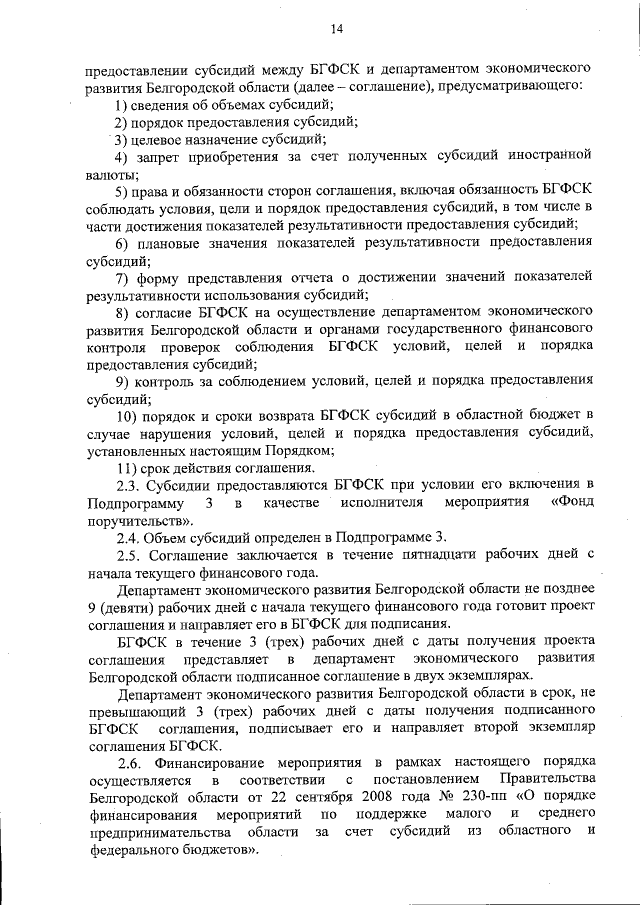 14

предоставлении субсидий между БГФСК и департаментом экономического развития Белгородской области (далее – соглашение), предусматривающего:

1) сведения об объемах субсидий;

2) порядок предоставления субсидий;

3) целевое назначение субсидий;

4) запрет приобретения за счет полученных субсидий иностранной валюты;

5) права и обязанности сторон соглашения, включая обязанность БГФСК соблюдать условия, цели и порядок предоставления субсидий, в том числе в части достижения показателей результативности предоставления субсидий;

6) плановые значения показателей результативности предоставления субсидий;

7) форму представления отчета о достижении значений показателей результативности использования субсидий;

8) согласие БГФСК на осуществление департаментом экономического развития Белгородской области и органами государственного финансового контроля проверок соблюдения БГФСК условий, целей и порядка предоставления субсидий;

9) контроль за соблюдением условий, целей и порядка предоставления субсидий;

10) порядок и сроки возврата БГФСК субсидий в областной бюджет в случае нарушения условий, целей и порядка предоставления субсидий, установленных настоящим Порядком;

11) срок действия соглашения.

2.3. Субсидии предоставляются БГФСК при условии его включения в Подпрограмму 3 в качестве исполнителя мероприятия «Фонд поручительств».

2.4. Объем субсидий определен в Подпрограмме 3.

2.5. Соглашение заключается в течение пятнадцати рабочих дней с начала текущего финансового года.

Департамент экономического развития Белгородской области не позднее 9 (девяти) рабочих дней с начала текущего финансового года готовит проект соглашения и направляет его в БГФСК для подписания.

БГФСК в течение 3 (трех) рабочих дней с даты получения проекта соглашения представляет в департамент экономического развития Белгородской области подписанное соглашение в двух экземплярах.

Департамент экономического развития Белгородской области в срок, не превышающий 3 (трех) рабочих дней с даты получения подписанного БГФСК соглашения, подписывает его и направляет второй экземпляр соглашения БГФСК.

2.6. Финансирование мероприятия в рамках настоящего порядка осуществляется в соответствии с постановлением Правительства Белгородской области от 22 сентября 2008 года № 230-пп «О порядке финансирования мероприятий по поддержке малого и среднего предпринимательства области за счет субсидий из областного и федерального бюджетов».